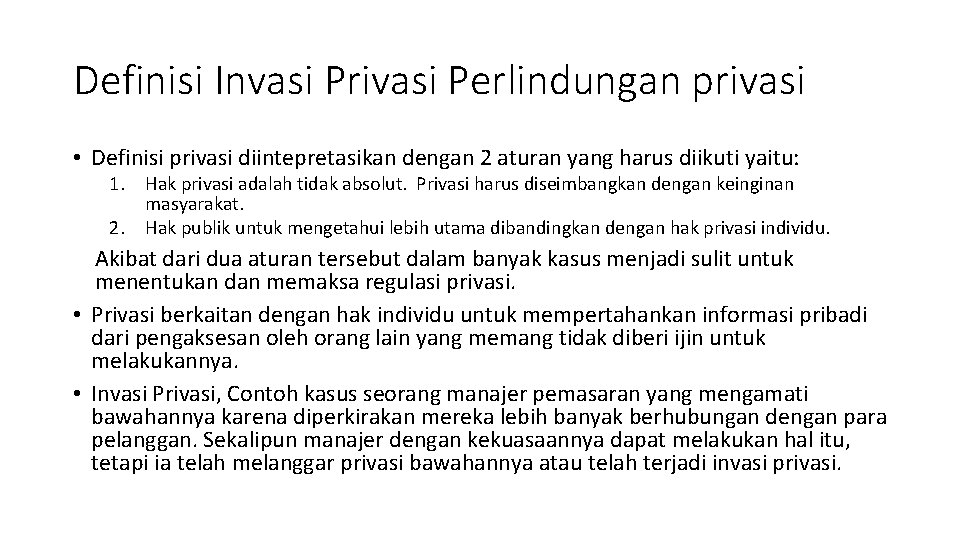 Definisi Invasi Privasi Perlindungan privasi

• Definisi privasi diintepretasikan dengan 2 aturan yang harus diikuti yaitu:
1. Hak privasi adalah tidak absolut. Privasi harus diseimbangkan dengan keinginan masyarakat.
2. Hak publik untuk mengetahui lebih utama dibandingkan dengan hak privasi individu.

Akibat dari dua aturan tersebut dalam banyak kasus menjadi sulit untuk menentukan dan memaksa regulasi privasi.

• Privasi berkaitan dengan hak individu untuk mempertahankan informasi pribadi dari pengaksesan oleh orang lain yang memang tidak diberi ijin untuk melakukannya.

• Invasi Privasi, Contoh kasus seorang manajer pemasaran yang mengamati bawahannya karena diperkirakan mereka lebih banyak berhubungan dengan para pelanggan. Sekalipun manajer dengan kekuasaannya dapat melakukan hal itu, tetapi ia telah melanggar privasi bawahannya atau telah terjadi invasi privasi.